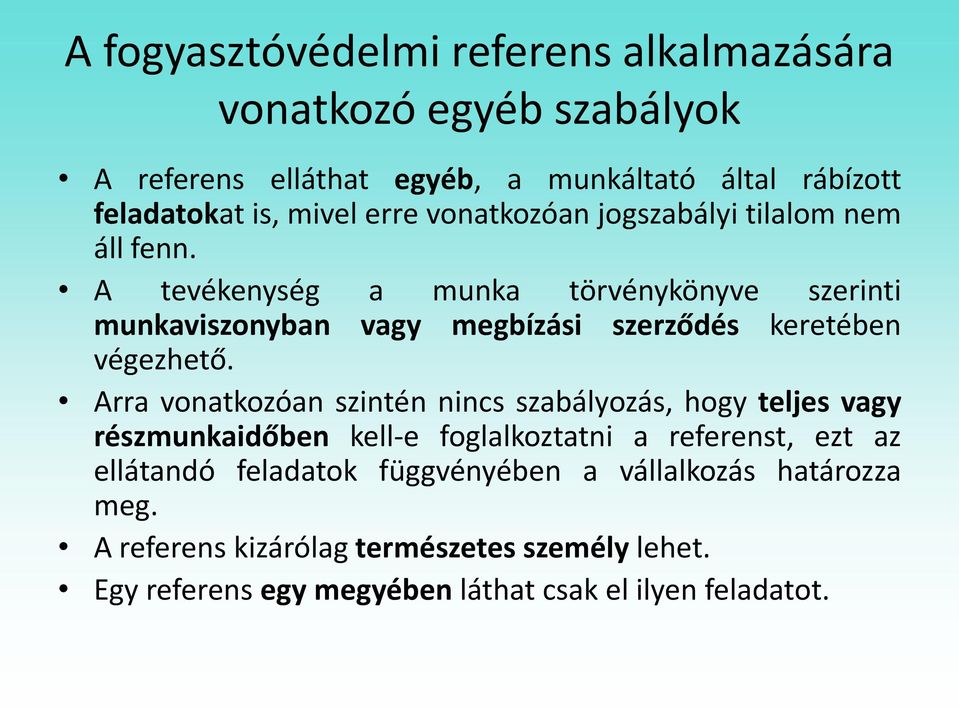 A fogyasztóvédelmi referens alkalmazására vonatkozó egyéb szabályok

• A referens elláthat egyéb, a munkáltató által rábízott feladatokat is, mivel erre vonatkozóan jogszabályi tilalom nem áll fenn.
• A tevékenység a munka törvénykönyve szerinti munkaviszonyban vagy megbízási szerződés keretében végezhető.
• Arra vonatkozóan szintén nincs szabályozás, hogy teljes vagy részmunkaidőben kell-e foglalkoztatni a referenst, ezt az ellátandó feladatok függvényében a vállalkozás határozza meg.
• A referens kizárólag természetes személy lehet.
• Egy referens egy megyében láthat csak el ilyen feladatot.